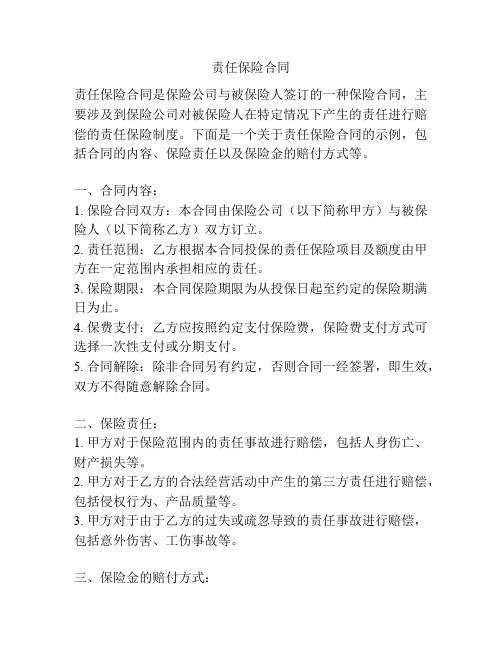 责任保险合同

责任保险合同是保险公司与被保险人签订的一种保险合同，主要涉及到保险公司对被保险人在特定情况下产生的责任进行赔偿的责任保险制度。下面是一个关于责任保险合同的示例，包括合同的内容、保险责任以及保险金的赔付方式等。

一、合同内容：
1. 保险合同双方：本合同由保险公司（以下简称甲方）与被保险人（以下简称乙方）双方订立。
2. 责任范围：乙方根据本合同投保的责任保险项目及额度由甲方在一定范围内承担相应的责任。
3. 保险期限：本合同保险期限为从投保日起至约定的保险期满日为止。
4. 保费支付：乙方应按照约定支付保险费，保险费支付方式可选择一次性支付或分期支付。
5. 合同解除：除非合同另有约定，否则合同一经签署，即生效，双方不得随意解除合同。

二、保险责任：
1. 甲方对于保险范围内的责任事故进行赔偿，包括人身伤亡、财产损失等。
2. 甲方对于乙方的合法经营活动中产生的第三方责任进行赔偿，包括侵权行为、产品质量等。
3. 甲方对于由于乙方的过失或疏忽导致的责任事故进行赔偿，包括意外伤害、工伤事故等。

三、保险金的赔付方式：